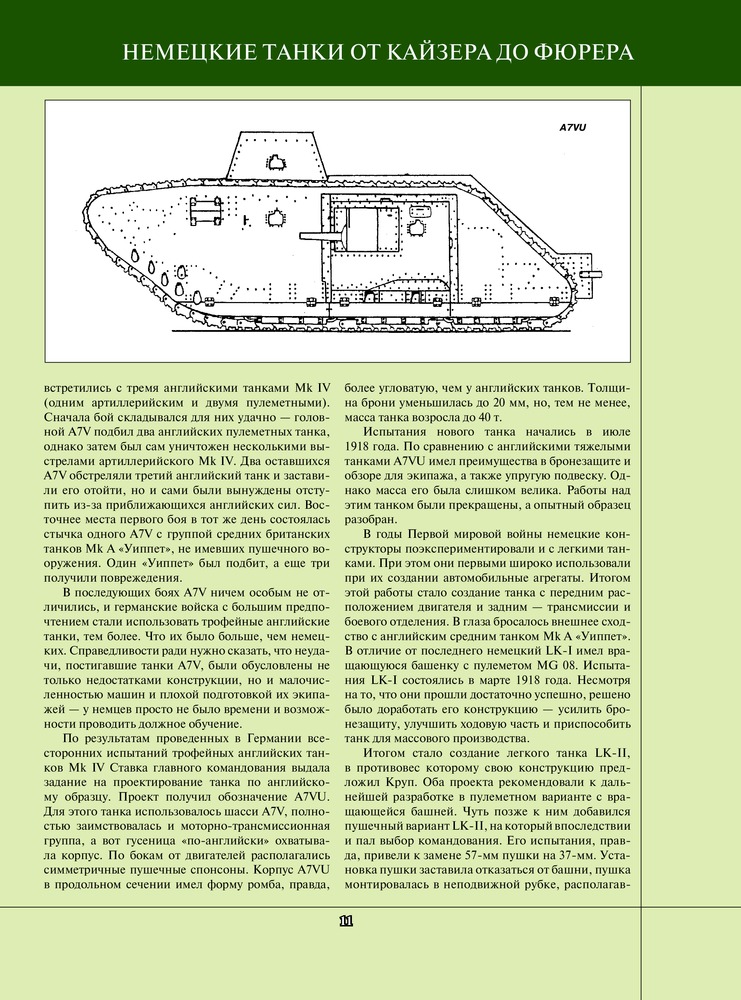 НЕМЕЦКИЕ ТАНКИ ОТ КАЙЗЕРА ДО ФЮРЕРА

A7VU

встретились с тремя английскими танками Mk IV (одним артиллерийским и двумя пулеметными). Сначала бой складывался для них удачно — головной A7V подбил два английских пулеметных танка, однако затем был сам уничтожен несколькими выстрелами артиллерийского Mk IV. Два оставшихся A7V обстреляли третий английский танк и заставили его отойти, но и сами были вынуждены отступить из-за приближающихся английских сил. Восточнее места первого боя в тот же день состоялась стычка одного A7V с группой средних британских танков Mk A «Уиппет», не имевших пушечного вооружения. Один «Уиппет» был подбит, а еще три получили повреждения.

В последующих боях A7V ничем особым не отличились, и германские войска с большим предпочтением стали использовать трофейные английские танки, тем более. Что их было больше, чем немецких. Справедливости ради нужно сказать, что неудачи, постигавшие танки A7V, были обусловлены не только недостатками конструкции, но и малочисленностью машин и плохой подготовкой их экипажей — у немцев просто не было времени и возможности проводить должное обучение.

По результатам проведенных в Германии всесторонних испытаний трофейных английских танков Mk IV Ставка главного командования выдала задание на проектирование танка по английскому образцу. Проект получил обозначение A7VU. Для этого танка использовалось шасси A7V, полностью заимствовалась и моторно-трансмиссионная группа, а вот гусеница «по-английски» охватывала корпус. По бокам от двигателей располагались симметричные пушечные спонсоны. Корпус A7VU в продольном сечении имел форму ромба, правда, более угловатую, чем у английских танков. Толщина брони уменьшилась до 20 мм, но, тем не менее, масса танка возросла до 40 т.

Испытания нового танка начались в июле 1918 года. По сравнению с английскими тяжелыми танками A7VU имел преимущества в бронезащите и обзоре для экипажа, а также упругую подвеску. Однако масса его была слишком велика. Работы над этим танком были прекращены, а опытный образец разобран.

В годы Первой мировой войны немецкие конструкторы поэкспериментировали и с легкими танками. При этом они первыми широко использовали при их создании автомобильные агрегаты. Итогом этой работы стало создание танка с передним расположением двигателя и задним — трансмиссии и боевого отделения. В глаза бросалось внешнее сходство с английским средним танком Mk A «Уиппет». В отличие от последнего немецкий LK-I имел вращающуюся башенку с пулеметом MG 08. Испытания LK-I состоялись в марте 1918 года. Несмотря на то, что они прошли достаточно успешно, решено было доработать его конструкцию — усилить бронезащиту, улучшить ходовую часть и приспособить танк для массового производства.

Итогом стало создание легкого танка LK-II, в противовес которому свою конструкцию предложил Круп. Оба проекта рекомендовали к дальнейшей разработке в пулеметном варианте с вращающейся башней. Чуть позже к ним добавился пушечный вариант LK-II, на который впоследствии и пал выбор командования. Его испытания, правда, привели к замене 57-мм пушки на 37-мм. Установка пушки заставила отказаться от башни, пушка монтировалась в неподвижной рубке, располагав-

11